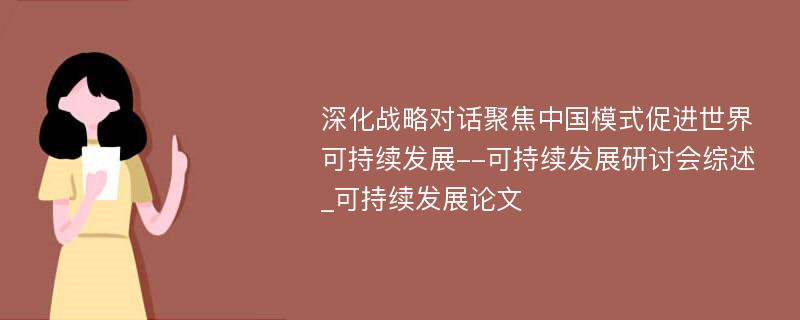 深化战略对话聚焦中国模式促进世界可持续发展--可持续发展研讨会综述_可持续发展论文